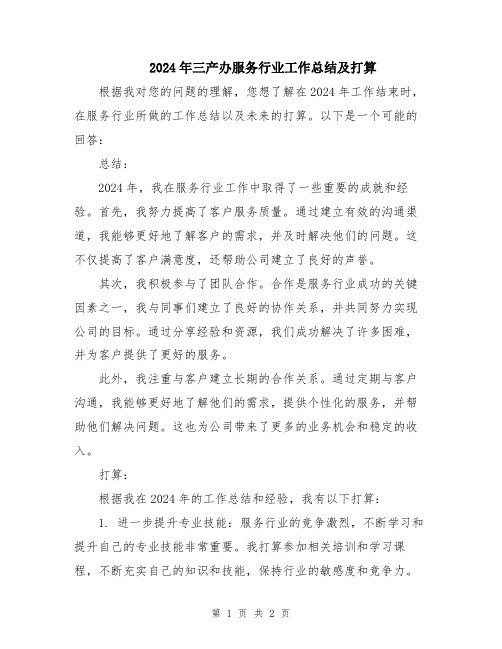 2024年三产办服务行业工作总结及打算

根据我对您的问题的理解，您想了解在2024年工作结束时，在服务行业所做的工作总结以及未来的打算。以下是一个可能的回答：

总结：

2024年，我在服务行业工作中取得了一些重要的成就和经验。首先，我努力提高了客户服务质量。通过建立有效的沟通渠道，我能够更好地了解客户的需求，并及时解决他们的问题。这不仅提高了客户满意度，还帮助公司建立了良好的声誉。

其次，我积极参与了团队合作。合作是服务行业成功的关键因素之一，我与同事们建立了良好的协作关系，并共同努力实现公司的目标。通过分享经验和资源，我们成功解决了许多困难，并为客户提供了更好的服务。

此外，我注重与客户建立长期的合作关系。通过定期与客户沟通，我能够更好地了解他们的需求，提供个性化的服务，并帮助他们解决问题。这也为公司带来了更多的业务机会和稳定的收入。

打算：

根据我在2024年的工作总结和经验，我有以下打算：

1. 进一步提升专业技能：服务行业的竞争激烈，不断学习和提升自己的专业技能非常重要。我打算参加相关培训和学习课程，不断充实自己的知识和技能，保持行业的敏感度和竞争力。

第 1 页 共 2 页